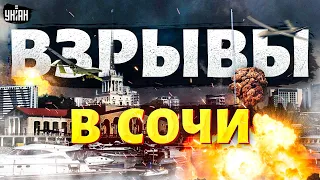 УНІАН

ВЗРЫВЫ

В СОЧИ